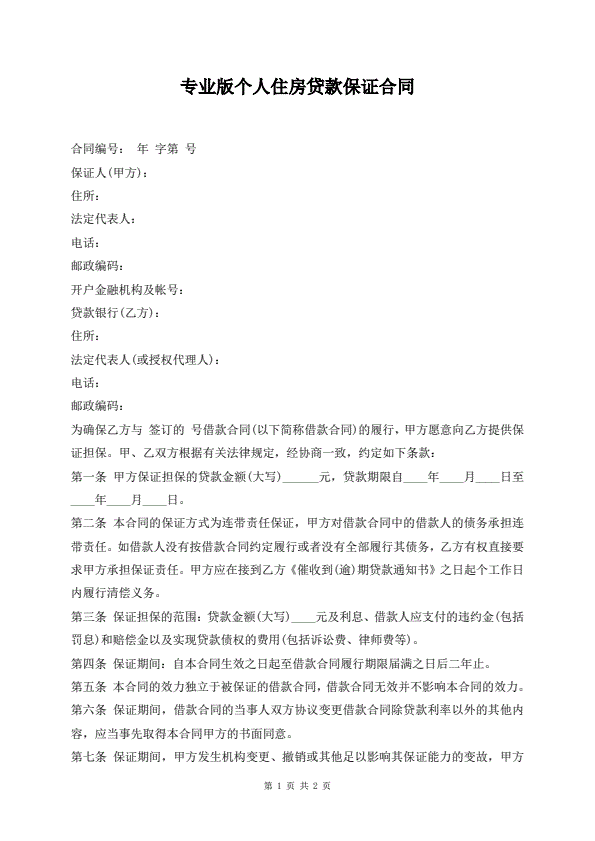 专业版个人住房贷款保证合同

合同编号： 年 字第 号

保证人(甲方)：

住所：

法定代表人：

电话：

邮政编码：

开户金融机构及帐号：

贷款银行(乙方)：

住所：

法定代表人(或授权代理人)：

电话：

邮政编码：

为确保乙方与 签订的 号借款合同(以下简称借款合同)的履行，甲方愿意向乙方提供保证担保。甲、乙双方根据有关法律规定，经协商一致，约定如下条款：

第一条 甲方保证担保的贷款金额(大写)______元，贷款期限自____年____月____日至____年____月____日。

第二条 本合同的保证方式为连带责任保证，甲方对借款合同中的借款人的债务承担连带责任。如借款人没有按借款合同约定履行或者没有全部履行其债务，乙方有权直接要求甲方承担保证责任。甲方应在接到乙方《催收到(逾)期贷款通知书》之日起个工作日内履行清偿义务。

第三条 保证担保的范围：贷款金额(大写)____元及利息、借款人应支付的违约金(包括罚息)和赔偿金以及实现贷款债权的费用(包括诉讼费、律师费等)。

第四条 保证期间：自本合同生效之日起至借款合同履行期限届满之日后二年止。

第五条 本合同的效力独立于被保证的借款合同，借款合同无效并不影响本合同的效力。

第六条 保证期间，借款合同的当事人双方协议变更借款合同除贷款利率以外的其他内容，应当事先取得本合同甲方的书面同意。

第七条 保证期间，甲方发生机构变更、撤销或其他足以影响其保证能力的变故，甲方

第 1 页 共 2 页